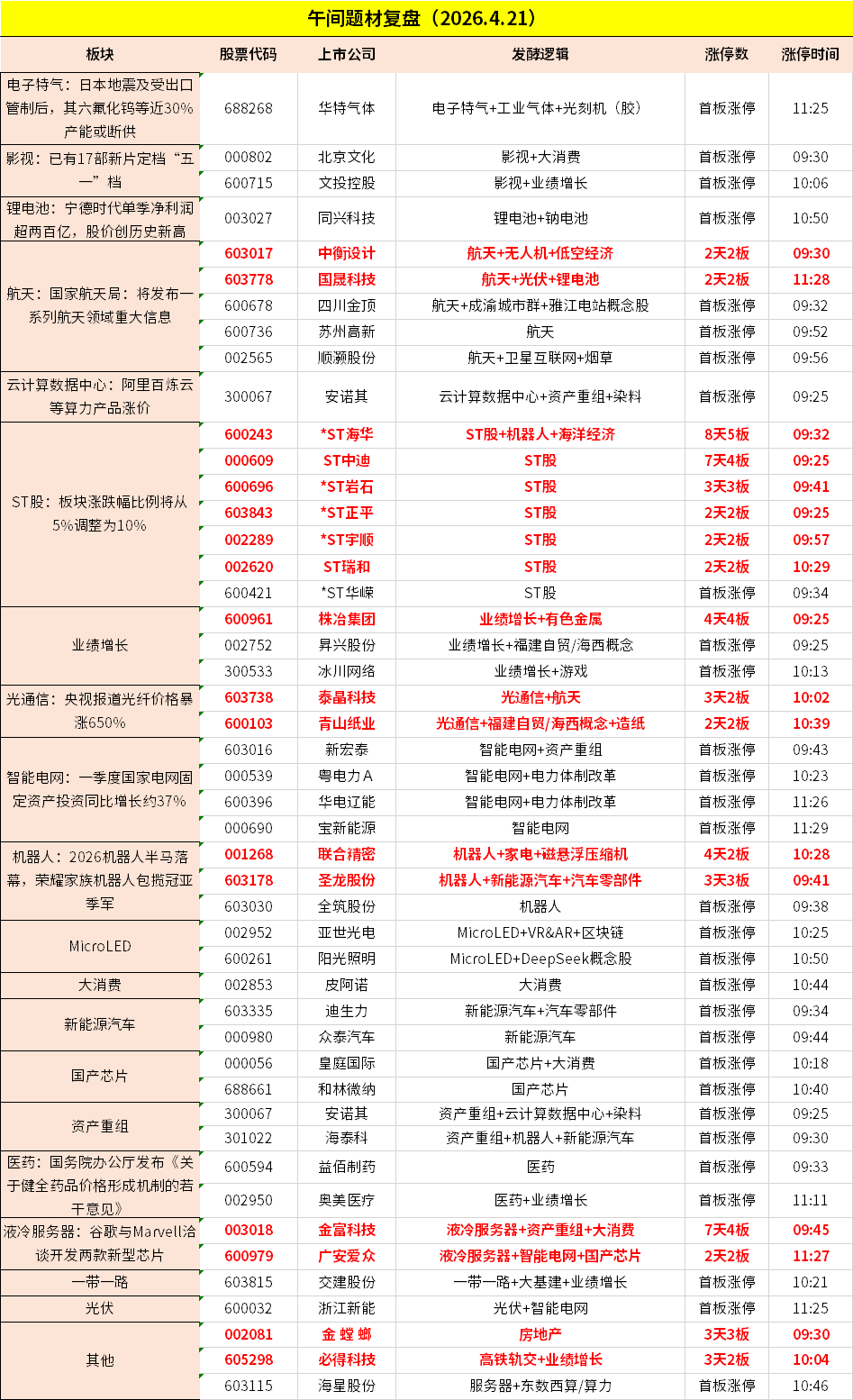 午间题材复盘（2026.4.21）

| 板块 | 股票代码 | 上市公司 | 发酵逻辑 | 涨停数 | 涨停时间 |
|---|---|---|---|---|---|
| 电子特气：日本地震及受出口管制后，其六氟化钨等近30%产能或断供 | 688268 | 华特气体 | 电子特气+工业气体+光刻机（胶） | 首板涨停 | 11:25 |
| 影视：已有17部新片定档“五一”档 | 000802 | 北京文化 | 影视+大消费 | 首板涨停 | 09:30 |
| | 600715 | 文投控股 | 影视+业绩增长 | 首板涨停 | 10:06 |
| 锂电池：宁德时代单季净利润超两百亿，股价创历史新高 | 003027 | 同兴科技 | 锂电池+钠电池 | 首板涨停 | 10:50 |
| 航天：国家航天局：将发布一系列航天领域重大信息 | 603017 | 中衡设计 | 航天+无人机+低空经济 | 2天2板 | 09:30 |
| | 603778 | 国晟科技 | 航天+光伏+锂电池 | 2天2板 | 11:28 |
| | 600678 | 四川金顶 | 航天+成渝城市群+雅江电站概念股 | 首板涨停 | 09:32 |
| | 600736 | 苏州高新 | 航天 | 首板涨停 | 09:52 |
| | 002565 | 顺灏股份 | 航天+卫星互联网+烟草 | 首板涨停 | 09:56 |
| 云计算数据中心：阿里百炼云等算力产品涨价 | 300067 | 安诺其 | 云计算数据中心+资产重组+染料 | 首板涨停 | 09:25 |
| ST股：板块涨跌幅比例将从5%调整为10% | 600243 | *ST海华 | ST股+机器人+海洋经济 | 8天5板 | 09:32 |
| | 000609 | ST中迪 | ST股 | 7天4板 | 09:25 |
| | 600696 | *ST岩石 | ST股 | 3天3板 | 09:41 |
| | 603843 | *ST正平 | ST股 | 2天2板 | 09:25 |
| | 002289 | *ST宇顺 | ST股 | 2天2板 | 09:57 |
| | 002620 | ST瑞和 | ST股 | 2天2板 | 10:29 |
| | 600421 | *ST华嵘 | ST股 | 首板涨停 | 09:34 |
| 业绩增长 | 600961 | 株冶集团 | 业绩增长+有色金属 | 4天4板 | 09:25 |
| | 002752 | 昇兴股份 | 业绩增长+福建自贸/海西概念 | 首板涨停 | 09:25 |
| | 300533 | 冰川网络 | 业绩增长+游戏 | 首板涨停 | 10:13 |
| 光通信：央视报道光纤价格暴涨650% | 603738 | 泰晶科技 | 光通信+航天 | 3天2板 | 10:02 |
| | 600103 | 青山纸业 | 光通信+福建自贸/海西概念+造纸 | 2天2板 | 10:39 |
| 智能电网：一季度国家电网固定资产投资同比增长约37% | 603016 | 新宏泰 | 智能电网+资产重组 | 首板涨停 | 09:43 |
| | 000539 | 粤电力Ａ | 智能电网+电力体制改革 | 首板涨停 | 10:23 |
| | 600396 | 华电辽能 | 智能电网+电力体制改革 | 首板涨停 | 11:26 |
| | 000690 | 宝新能源 | 智能电网 | 首板涨停 | 11:29 |
| 机器人：2026机器人半马落幕，荣耀家族机器人包揽冠亚季军 | 001268 | 联合精密 | 机器人+家电+磁悬浮压缩机 | 4天2板 | 10:28 |
| | 603178 | 圣龙股份 | 机器人+新能源汽车+汽车零部件 | 3天3板 | 09:41 |
| | 603030 | 全筑股份 | 机器人 | 首板涨停 | 09:38 |
| MicroLED | 002952 | 亚世光电 | MicroLED+VR&AR+区块链 | 首板涨停 | 10:25 |
| | 600261 | 阳光照明 | MicroLED+DeepSeek概念股 | 首板涨停 | 10:50 |
| 大消费 | 002853 | 皮阿诺 | 大消费 | 首板涨停 | 10:44 |
| 新能源汽车 | 603335 | 迪生力 | 新能源汽车+汽车零部件 | 首板涨停 | 09:34 |
| | 000980 | 众泰汽车 | 新能源汽车 | 首板涨停 | 09:44 |
| 国产芯片 | 000056 | 皇庭国际 | 国产芯片+大消费 | 首板涨停 | 10:18 |
| | 688661 | 和林微纳 | 国产芯片 | 首板涨停 | 10:40 |
| 资产重组 | 300067 | 安诺其 | 资产重组+云计算数据中心+染料 | 首板涨停 | 09:25 |
| | 301022 | 海泰科 | 资产重组+机器人+新能源汽车 | 首板涨停 | 09:30 |
| 医药：国务院办公厅发布《关于健全药品价格形成机制的若干意见》 | 600594 | 益佰制药 | 医药 | 首板涨停 | 09:33 |
| | 002950 | 奥美医疗 | 医药+业绩增长 | 首板涨停 | 11:11 |
| 液冷服务器：谷歌与Marvell洽谈开发两款新型芯片 | 003018 | 金富科技 | 液冷服务器+资产重组+大消费 | 7天4板 | 09:45 |
| | 600979 | 广安爱众 | 液冷服务器+智能电网+国产芯片 | 2天2板 | 11:27 |
| 一带一路 | 603815 | 交建股份 | 一带一路+大基建+业绩增长 | 首板涨停 | 10:21 |
| 光伏 | 600032 | 浙江新能 | 光伏+智能电网 | 首板涨停 | 11:25 |
| 其他 | 002081 | 金 螳 螂 | 房地产 | 3天3板 | 09:30 |
| | 605298 | 必得科技 | 高铁轨交+业绩增长 | 3天2板 | 10:04 |
| | 603115 | 海星股份 | 服务器+东数西算/算力 | 首板涨停 | 10:46 |